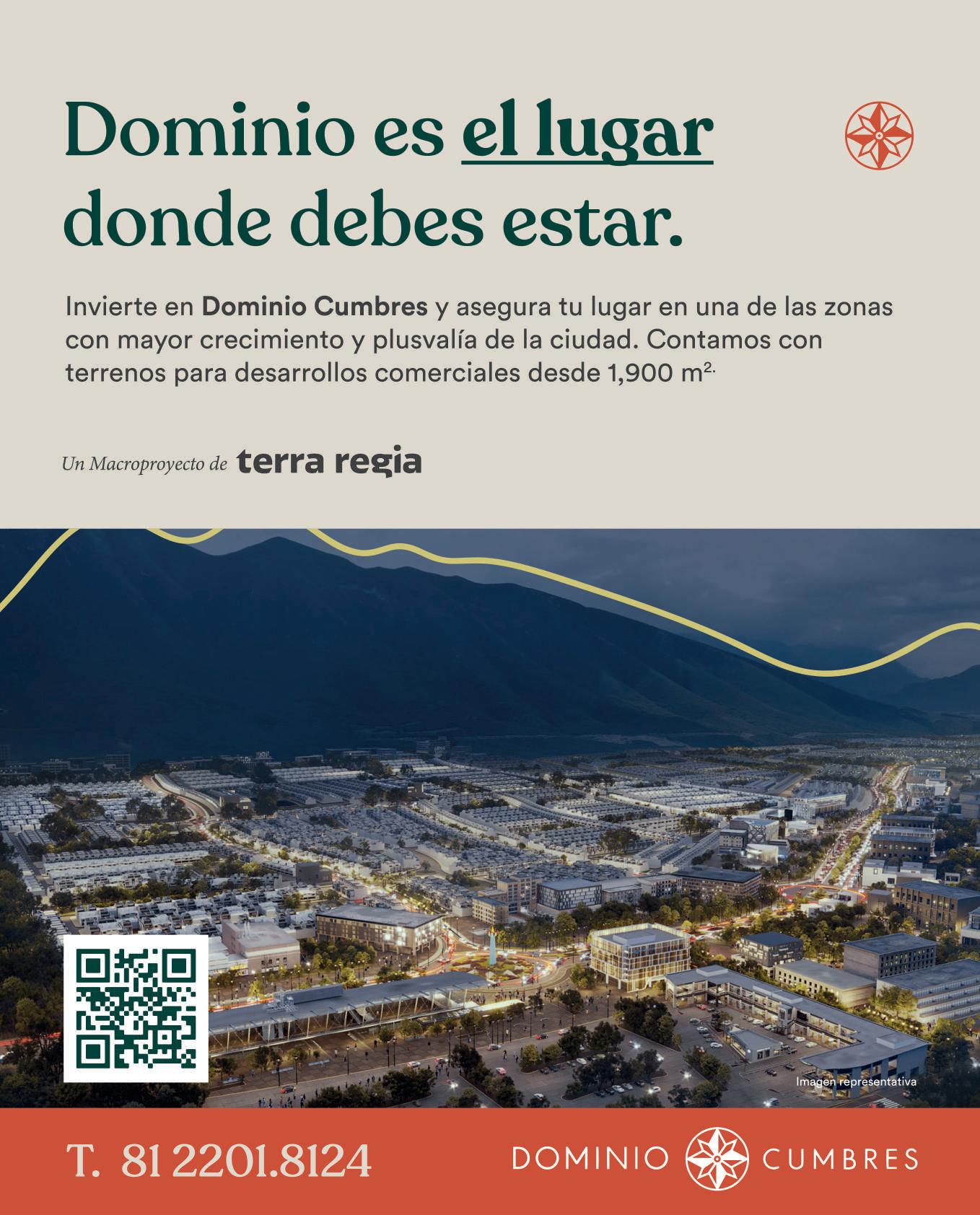 Dominio es el lugar donde debes estar.

Invierte en Dominio Cumbres y asegura tu lugar en una de las zonas con mayor crecimiento y plusvalía de la ciudad. Contamos con terrenos para desarrollos comerciales desde 1,900 $m^{2.}$

Un Macroproyecto de terra regia

Imagen representativa

T. 81 2201.8124

DOMINIO CUMBRES